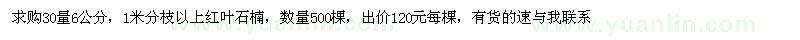 求购30量6公分，1米分枝以上红叶石楠，数量500棵，出价120元每棵，有货的速与我联系

www.yuanlin.com